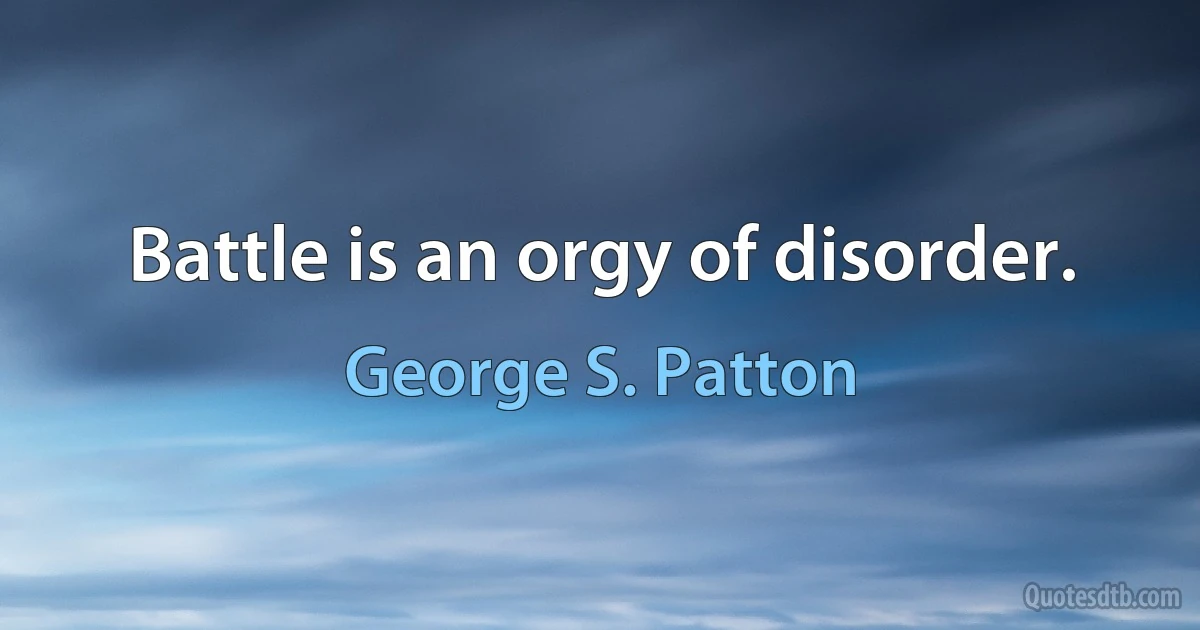 Battle is an orgy of disorder.

George S. Patton

Quotesdtb.com